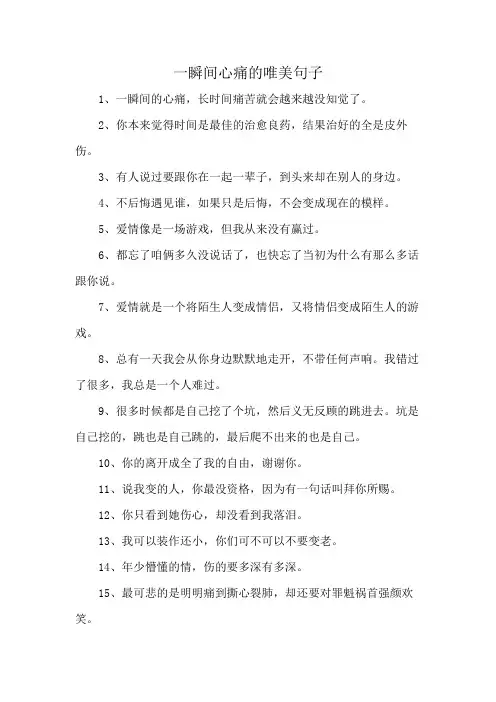 一瞬间心痛的唯美句子

1、一瞬间的心痛，长时间痛苦就会越来越没知觉了。

2、你本来觉得时间是最佳的治愈良药，结果治好的全是皮外伤。

3、有人说过要跟你在一起一辈子，到头来却在别人的身边。

4、不后悔遇见谁，如果只是后悔，不会变成现在的模样。

5、爱情像是一场游戏，但我从来没有赢过。

6、都忘了咱俩多久没说话了，也快忘了当初为什么有那么多话跟你说。

7、爱情就是一个将陌生人变成情侣，又将情侣变成陌生人的游戏。

8、总有一天我会从你身边默默地走开，不带任何声响。我错过了很多，我总是一个人难过。

9、很多时候都是自己挖了个坑，然后义无反顾的跳进去。坑是自己挖的，跳也是自己跳的，最后爬不出来的也是自己。

10、你的离开成全了我的自由，谢谢你。

11、说我变的人，你最没资格，因为有一句话叫拜你所赐。

12、你只看到她伤心，却没看到我落泪。

13、我可以装作还小，你们可不可以不要变老。

14、年少懵懂的情，伤的要多深有多深。

15、最可悲的是明明痛到撕心裂肺，却还要对罪魁祸首强颜欢笑。